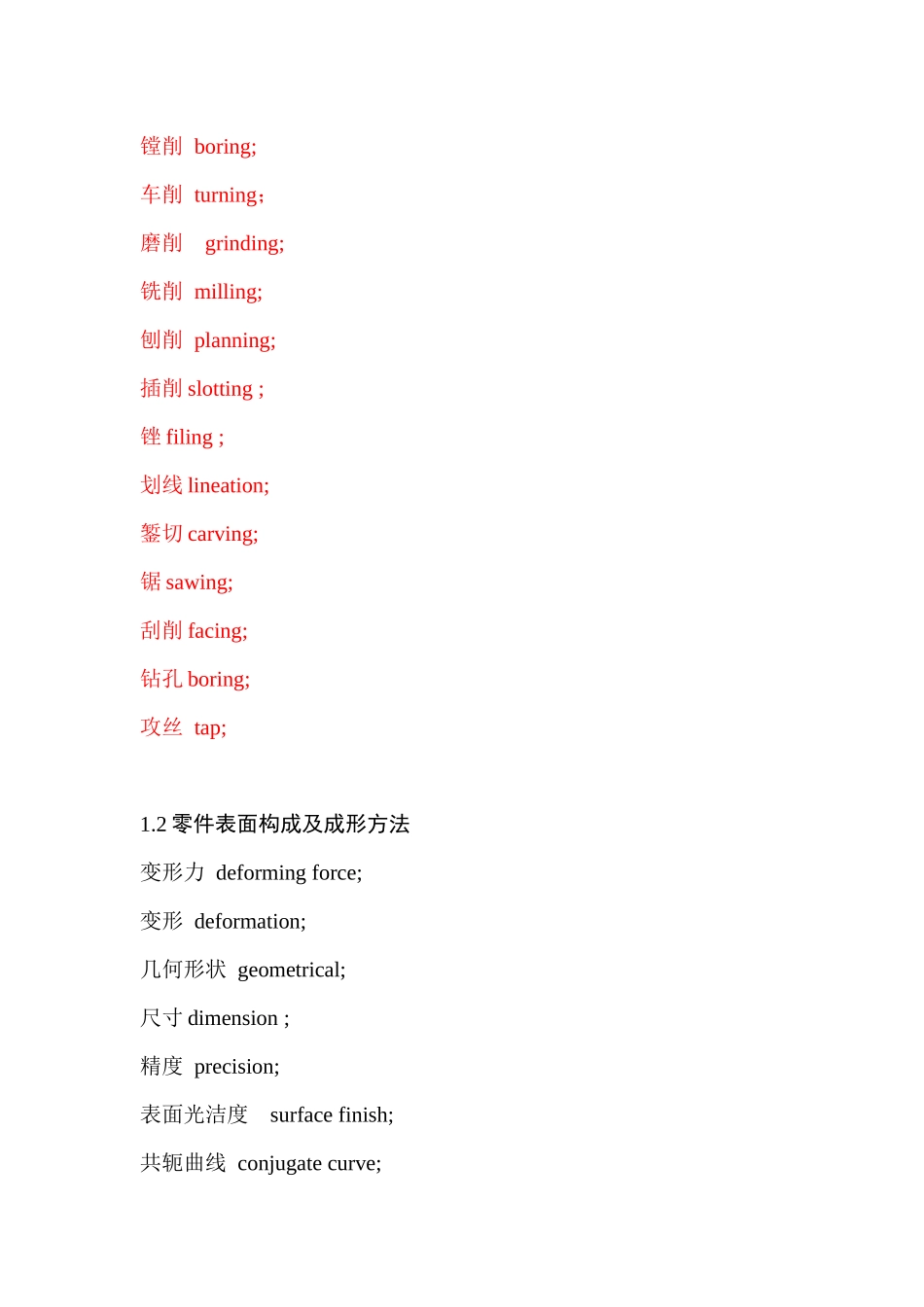 镗削 boring;

车削 turning；

磨削 grinding;

铣削 milling;

刨削 planning;

插削 slotting ;

锉 filing ;

划线 lineation;

錾切 carving;

锯 sawing;

刮削 facing;

钻孔 boring;

攻丝 tap;

1.2 零件表面构成及成形方法

变形力 deforming force;

变形 deformation;

几何形状 geometrical;

尺寸 dimension ;

精度 precision;

表面光洁度 surface finish;

共轭曲线 conjugate curve;